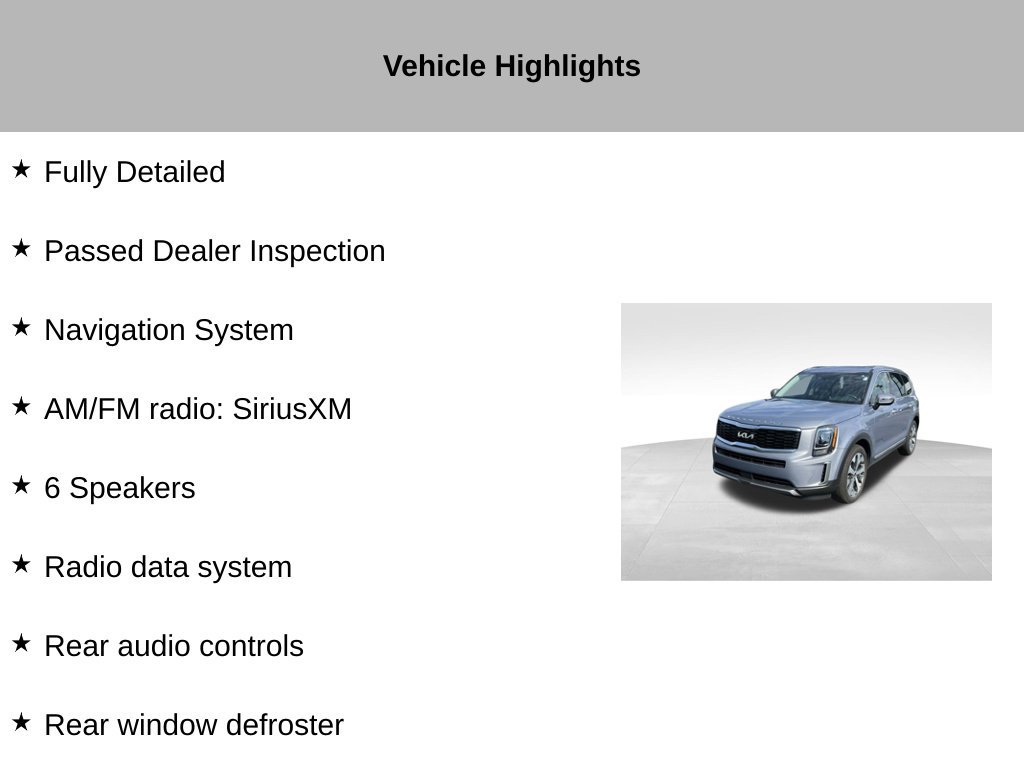 Vehicle Highlights

★ Fully Detailed

★ Passed Dealer Inspection

★ Navigation System

★ AM/FM radio: SiriusXM

★ 6 Speakers

★ Radio data system

★ Rear audio controls

★ Rear window defroster